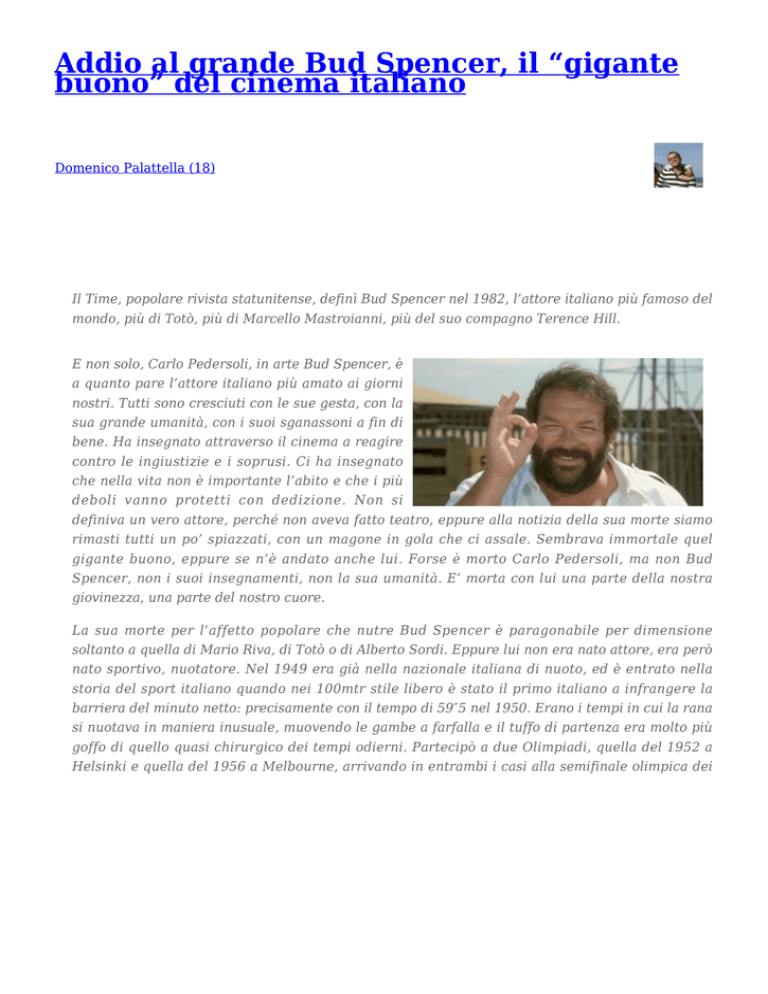 Addio al grande Bud Spencer, il “gigante buono” del cinema italiano

Domenico Palattella (18)

Il Time, popolare rivista statunitense, definì Bud Spencer nel 1982, l’attore italiano più famoso del mondo, più di Totò, più di Marcello Mastroianni, più del suo compagno Terence Hill.

E non solo, Carlo Pedersoli, in arte Bud Spencer, è a quanto pare l’attore italiano più amato ai giorni nostri. Tutti sono cresciuti con le sue gesta, con la sua grande umanità, con i suoi sganassoni a fin di bene. Ha insegnato attraverso il cinema a reagire contro le ingiustizie e i soprusi. Ci ha insegnato che nella vita non è importante l’abito e che i più deboli vanno protetti con dedizione. Non si definiva un vero attore, perché non aveva fatto teatro, eppure alla notizia della sua morte siamo rimasti tutti un po’ spiazzati, con un magone in gola che ci assale. Sembrava immortale quel gigante buono, eppure se n’è andato anche lui. Forse è morto Carlo Pedersoli, ma non Bud Spencer, non i suoi insegnamenti, non la sua umanità. E’ morta con lui una parte della nostra giovinezza, una parte del nostro cuore.

La sua morte per l’affetto popolare che nutre Bud Spencer è paragonabile per dimensione soltanto a quella di Mario Riva, di Totò o di Alberto Sordi. Eppure lui non era nato attore, era però nato sportivo, nuotatore. Nel 1949 era già nella nazionale italiana di nuoto, ed è entrato nella storia del sport italiano quando nei 100mtr stile libero è stato il primo italiano a infrangere la barriera del minuto netto: precisamente con il tempo di 59″5 nel 1950. Erano i tempi in cui la rana si nuotava in maniera inusuale, muovendo le gambe a farfalla e il tuffo di partenza era molto più goffo di quello quasi chirurgico dei tempi odierni. Partecipò a due Olimpiadi, quella del 1952 a Helsinki e quella del 1956 a Melbourne, arrivando in entrambi i casi alla semifinale olimpica dei